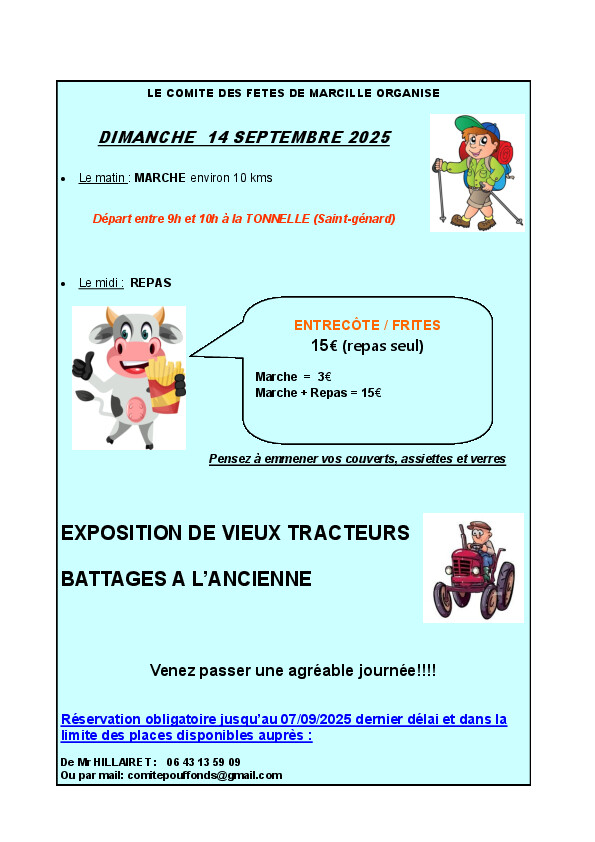 LE COMITE DES FETES DE MARCILLE ORGANISE

DIMANCHE 14 SEPTEMBRE 2025

• Le matin : MARCHE environ 10 kms

Départ entre 9h et 10h à la TONNELLE (Saint-génard)

• Le midi : REPAS

ENTRECÔTE / FRITES
15€ (repas seul)

Marche = 3€
Marche + Repas = 15€

Pensez à emmener vos couverts, assiettes et verres

EXPOSITION DE VIEUX TRACTEURS

BATTAGES A L'ANCIENNE

Venez passer une agréable journée!!!!

Réservation obligatoire jusqu'au 07/09/2025 dernier délai et dans la limite des places disponibles auprès :

De Mr HILLAIRET : 06 43 13 59 09
Ou par mail: comitepouffonds@gmail.com